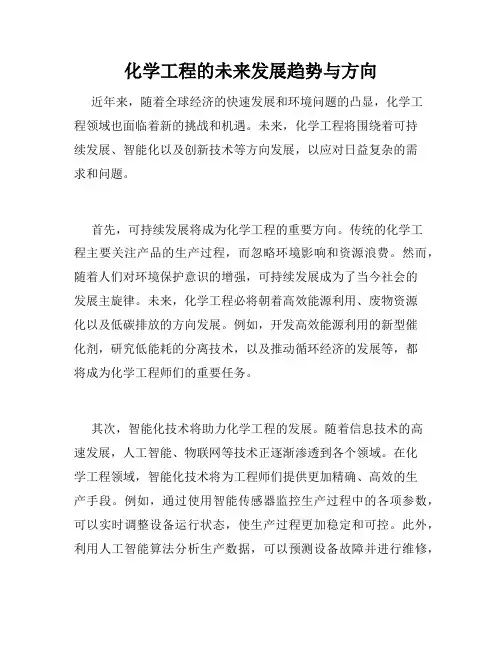 化学工程的未来发展趋势与方向

近年来，随着全球经济的快速发展和环境问题的凸显，化学工程领域也面临着新的挑战和机遇。未来，化学工程将围绕着可持续发展、智能化以及创新技术等方向发展，以应对日益复杂的需求和问题。

首先，可持续发展将成为化学工程的重要方向。传统的化学工程主要关注产品的生产过程，而忽略环境影响和资源浪费。然而，随着人们对环境保护意识的增强，可持续发展成为了当今社会的发展主旋律。未来，化学工程必将朝着高效能源利用、废物资源化以及低碳排放的方向发展。例如，开发高效能源利用的新型催化剂，研究低能耗的分离技术，以及推动循环经济的发展等，都将成为化学工程师们的重要任务。

其次，智能化技术将助力化学工程的发展。随着信息技术的高速发展，人工智能、物联网等技术正逐渐渗透到各个领域。在化学工程领域，智能化技术将为工程师们提供更加精确、高效的生产手段。例如，通过使用智能传感器监控生产过程中的各项参数，可以实时调整设备运行状态，使生产过程更加稳定和可控。此外，利用人工智能算法分析生产数据，可以预测设备故障并进行维修，